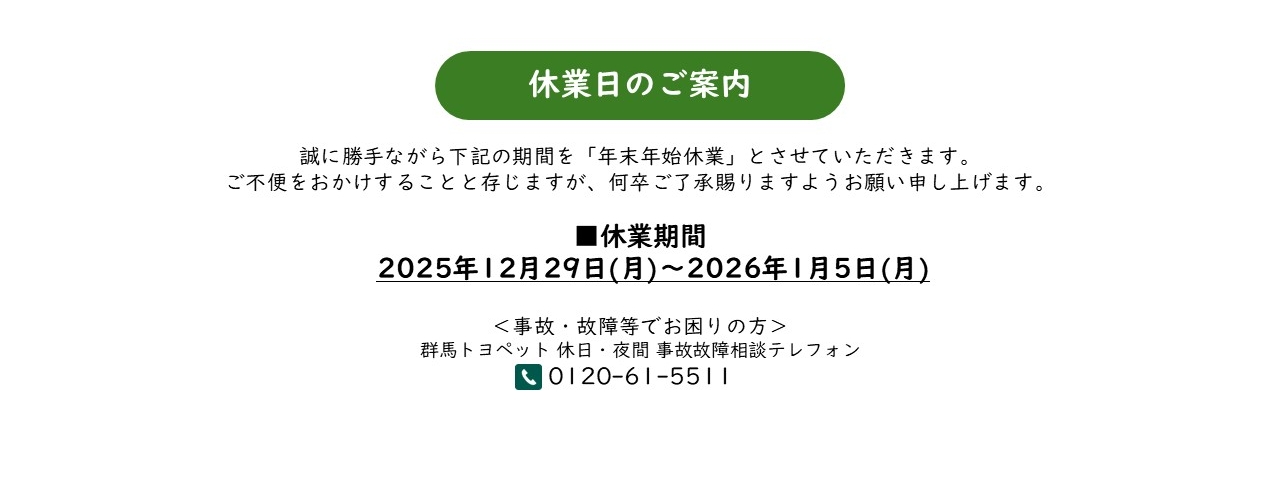 休業日のご案内

誠に勝手ながら下記の期間を「年末年始休業」とさせていただきます。
ご不便をおかけすることと存じますが、何卒ご了承賜りますようお願い申し上げます。

■休業期間
2025年12月29日(月)～2026年1月5日(月)

＜事故・故障等でお困りの方＞
群馬トヨペット 休日・夜間 事故故障相談テレフォン
0120-61-5511